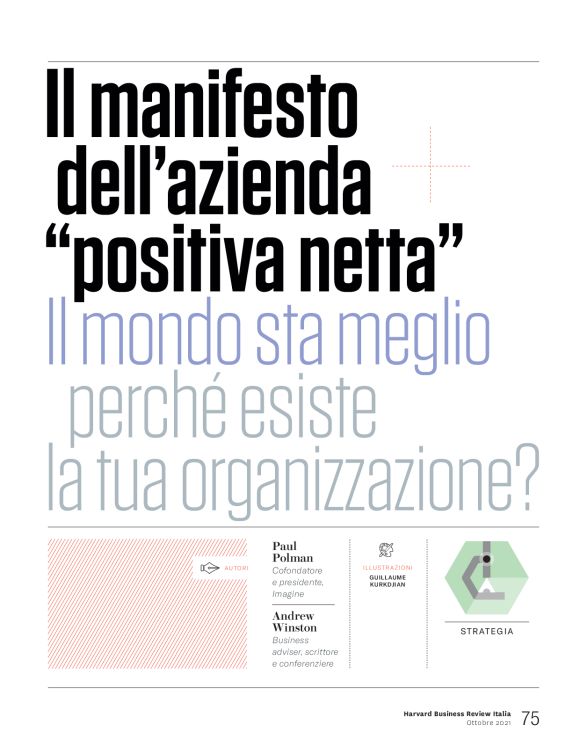 Il manifesto dell'azienda "positiva netta"

Il mondo sta meglio perché esiste la tua organizzazione?

AUTORI

Paul Polman
Cofondatore e presidente, Imagine

Andrew Winston
Business adviser, scrittore e conferenziere

ILLUSTRAZIONI
GUILLAUME KURKDJIAN

STRATEGIA

Harvard Business Review Italia
Ottobre 2021
75